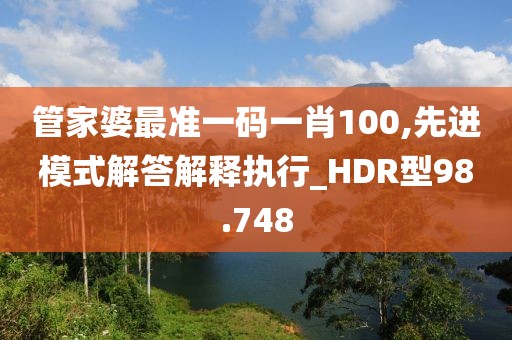 管家婆最准一码一肖100,先进模式解答解释执行_HDR型98.748